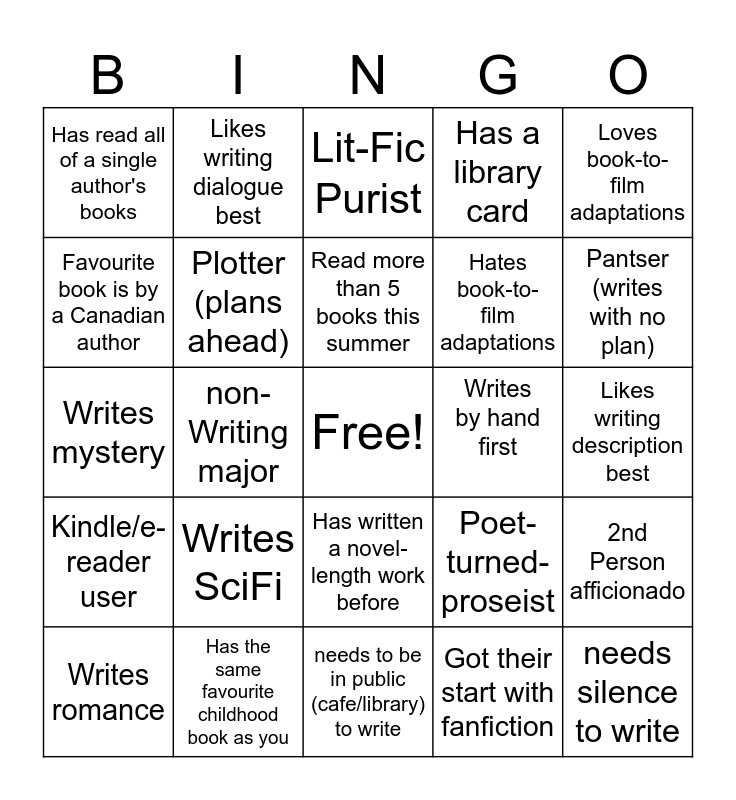 | B | I | N | G | O |
|---|---|---|---|---|
| Has read all of a single author's books | Likes writing dialogue best | Lit-Fic Purist | Has a library card | Loves book-to-film adaptations |
| Favourite book is by a Canadian author | Plotter (plans ahead) | Read more than 5 books this summer | Hates book-to-film adaptations | Pantser (writes with no plan) |
| Writes mystery | non-Writing major | Free! | Writes by hand first | Likes writing description best |
| Kindle/e-reader user | Writes SciFi | Has written a novel-length work before | Poet-turned-proseist | 2nd Person afficionado |
| Writes romance | Has the same favourite childhood book as you | needs to be in public (cafe/library) to write | Got their start with fanfiction | needs silence to write |